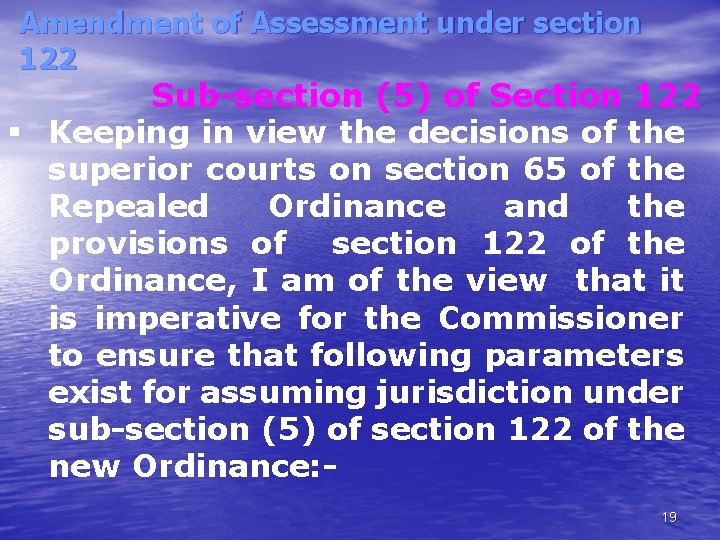 Amendment of Assessment under section 122

Sub-section (5) of Section 122

▪ Keeping in view the decisions of the superior courts on section 65 of the Repealed Ordinance and the provisions of section 122 of the Ordinance, I am of the view that it is imperative for the Commissioner to ensure that following parameters exist for assuming jurisdiction under sub-section (5) of section 122 of the new Ordinance:-

19